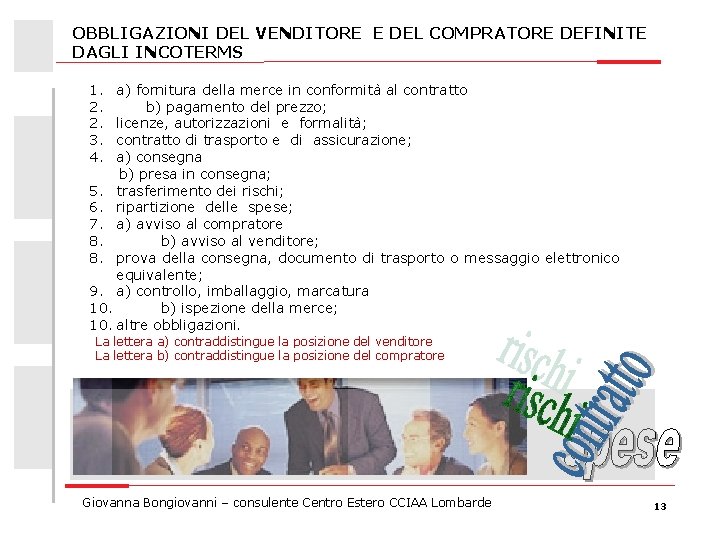 OBBLIGAZIONI DEL VENDITORE E DEL COMPRATORE DEFINITE DAGLI INCOTERMS

1. a) fornitura della merce in conformità al contratto
2. b) pagamento del prezzo;
2. licenze, autorizzazioni e formalità;
3. contratto di trasporto e di assicurazione;
4. a) consegna
b) presa in consegna;
5. trasferimento dei rischi;
6. ripartizione delle spese;
7. a) avviso al compratore
8. b) avviso al venditore;
8. prova della consegna, documento di trasporto o messaggio elettronico equivalente;
9. a) controllo, imballaggio, marcatura
10. b) ispezione della merce;
10. altre obbligazioni.

La lettera a) contraddistingue la posizione del venditore
La lettera b) contraddistingue la posizione del compratore

rischi
rischi
contratto
spese

Giovanna Bongiovanni – consulente Centro Estero CCIAA Lombarde

13